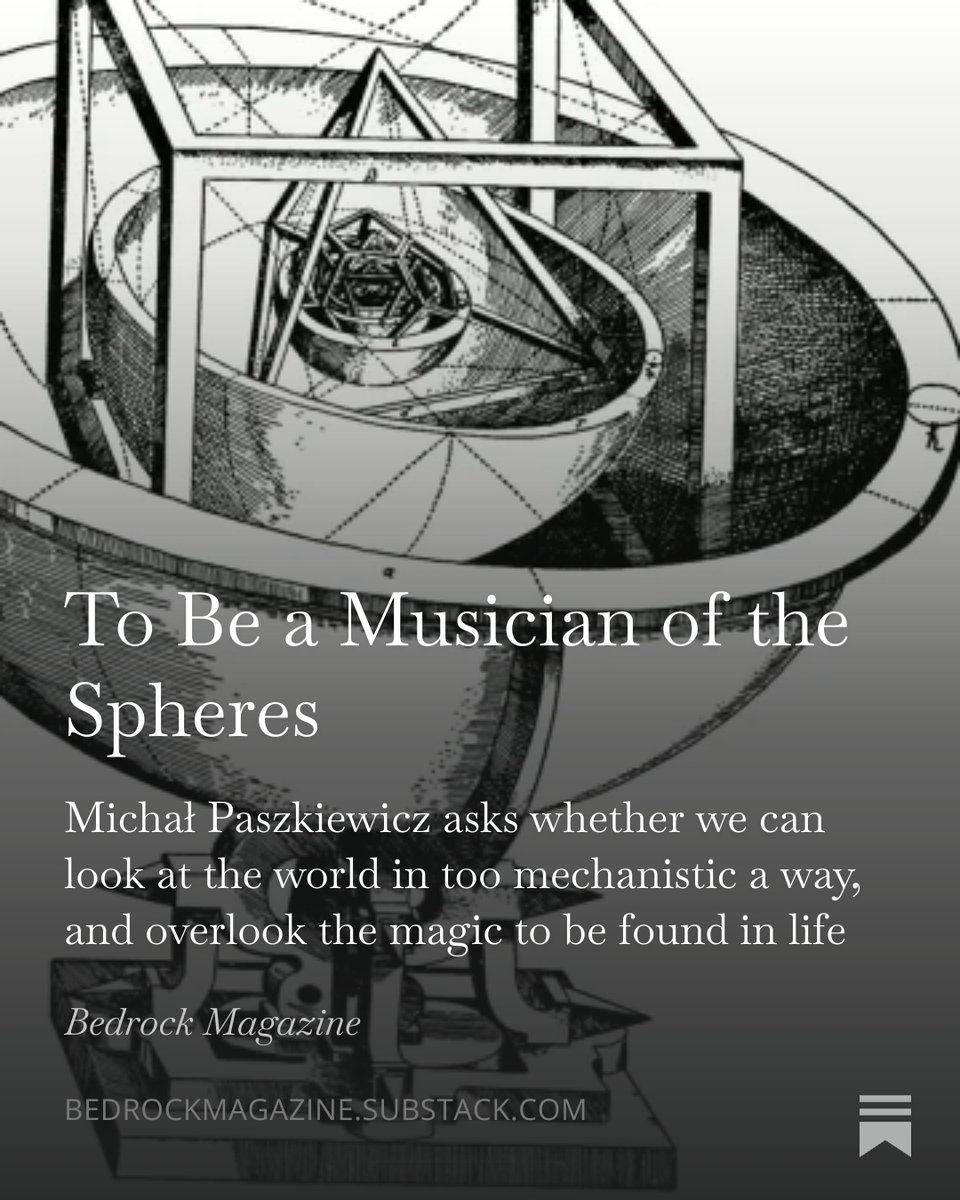 To Be a Musician of the Spheres

Michał Paszkiewicz asks whether we can look at the world in too mechanistic a way, and overlook the magic to be found in life

Bedrock Magazine

BEDROCKMAGAZINE.SUBSTACK.COM